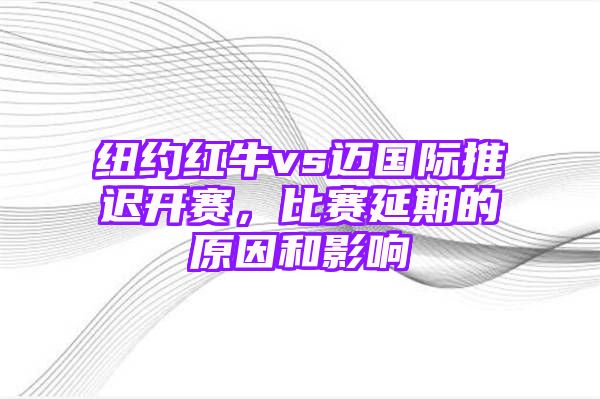 纽约红牛vs迈国际推迟开赛，比赛延期的原因和影响